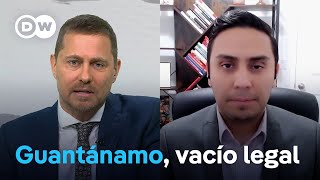 DW

Guantánamo, vacío legal